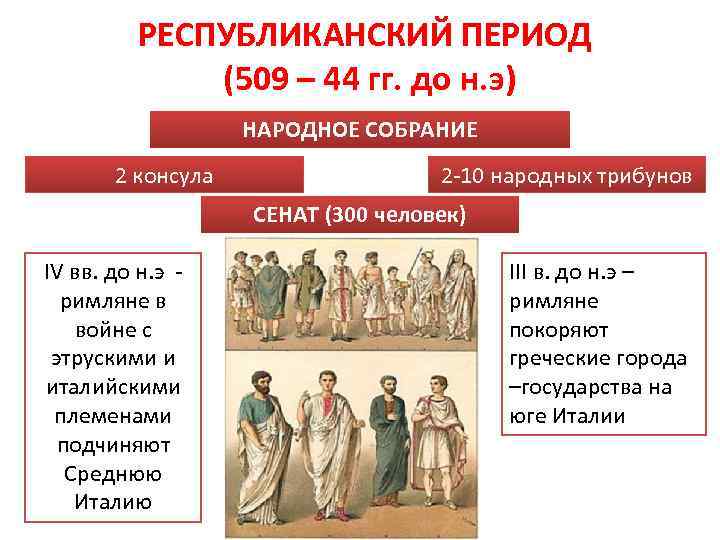 РЕСПУБЛИКАНСКИЙ ПЕРИОД
(509 – 44 гг. до н.э)

НАРОДНОЕ СОБРАНИЕ

2 консула

2-10 народных трибунов

СЕНАТ (300 человек)

IV вв. до н.э - римляне в войне с этрускими и италийскими племенами подчиняют Среднюю Италию

III в. до н.э – римляне покоряют греческие города –государства на юге Италии